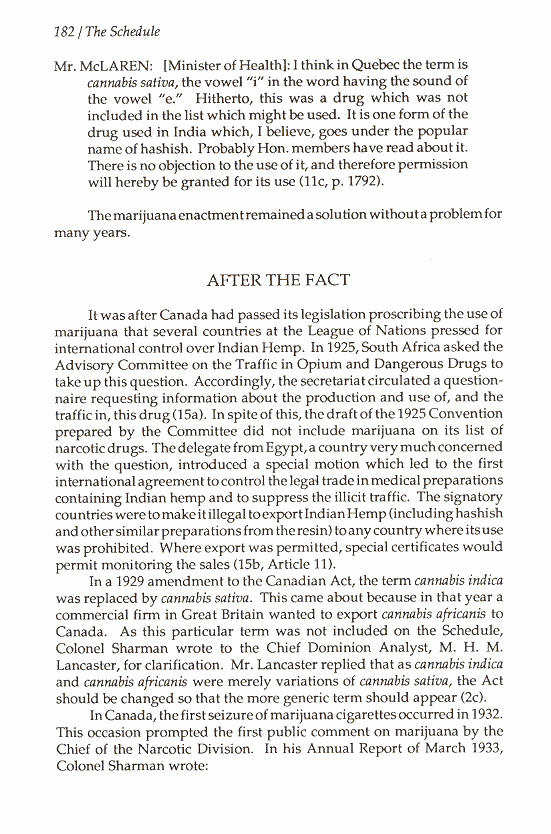 182 / The Schedule

Mr. McLAREN: [Minister of Health]: I think in Quebec the term is cannabis sativa, the vowel "i" in the word having the sound of the vowel "e." Hitherto, this was a drug which was not included in the list which might be used. It is one form of the drug used in India which, I believe, goes under the popular name of hashish. Probably Hon. members have read about it. There is no objection to the use of it, and therefore permission will hereby be granted for its use (11c, p. 1792).

The marijuana enactment remained a solution without a problem for many years.

AFTER THE FACT

It was after Canada had passed its legislation proscribing the use of marijuana that several countries at the League of Nations pressed for international control over Indian Hemp. In 1925, South Africa asked the Advisory Committee on the Traffic in Opium and Dangerous Drugs to take up this question. Accordingly, the secretariat circulated a questionnaire requesting information about the production and use of, and the traffic in, this drug (15a). In spite of this, the draft of the 1925 Convention prepared by the Committee did not include marijuana on its list of narcotic drugs. The delegate from Egypt, a country very much concerned with the question, introduced a special motion which led to the first international agreement to control the legal trade in medical preparations containing Indian hemp and to suppress the illicit traffic. The signatory countries were to make it illegal to export Indian Hemp (including hashish and other similar preparations from the resin) to any country where its use was prohibited. Where export was permitted, special certificates would permit monitoring the sales (15b, Article 11).

In a 1929 amendment to the Canadian Act, the term cannabis indica was replaced by cannabis sativa. This came about because in that year a commercial firm in Great Britain wanted to export cannabis africanis to Canada. As this particular term was not included on the Schedule, Colonel Sharman wrote to the Chief Dominion Analyst, M. H. M. Lancaster, for clarification. Mr. Lancaster replied that as cannabis indica and cannabis africanis were merely variations of cannabis sativa, the Act should be changed so that the more generic term should appear (2c).

In Canada, the first seizure of marijuana cigarettes occurred in 1932. This occasion prompted the first public comment on marijuana by the Chief of the Narcotic Division. In his Annual Report of March 1933, Colonel Sharman wrote: